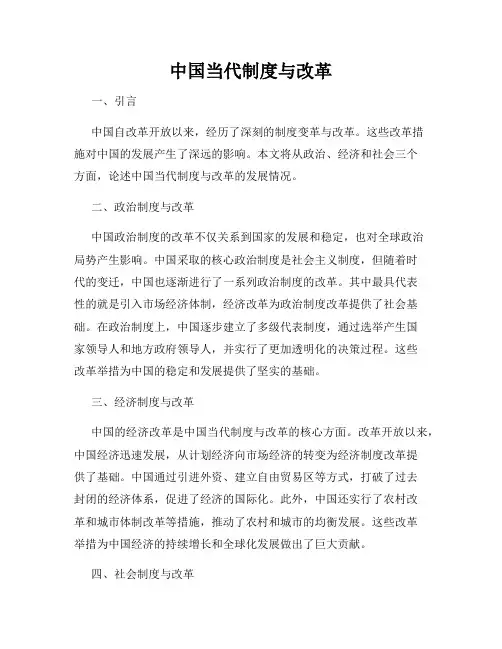 中国当代制度与改革

一、引言

中国自改革开放以来，经历了深刻的制度变革与改革。这些改革措施对中国的发展产生了深远的影响。本文将从政治、经济和社会三个方面，论述中国当代制度与改革的发展情况。

二、政治制度与改革

中国政治制度的改革不仅关系到国家的发展和稳定，也对全球政治局势产生影响。中国采取的核心政治制度是社会主义制度，但随着时代的变迁，中国也逐渐进行了一系列政治制度的改革。其中最具代表性的就是引入市场经济体制，经济改革为政治制度改革提供了社会基础。在政治制度上，中国逐步建立了多级代表制度，通过选举产生国家领导人和地方政府领导人，并实行了更加透明化的决策过程。这些改革举措为中国的稳定和发展提供了坚实的基础。

三、经济制度与改革

中国的经济改革是中国当代制度与改革的核心方面。改革开放以来，中国经济迅速发展，从计划经济向市场经济的转变为经济制度改革提供了基础。中国通过引进外资、建立自由贸易区等方式，打破了过去封闭的经济体系，促进了经济的国际化。此外，中国还实行了农村改革和城市体制改革等措施，推动了农村和城市的均衡发展。这些改革举措为中国经济的持续增长和全球化发展做出了巨大贡献。

四、社会制度与改革